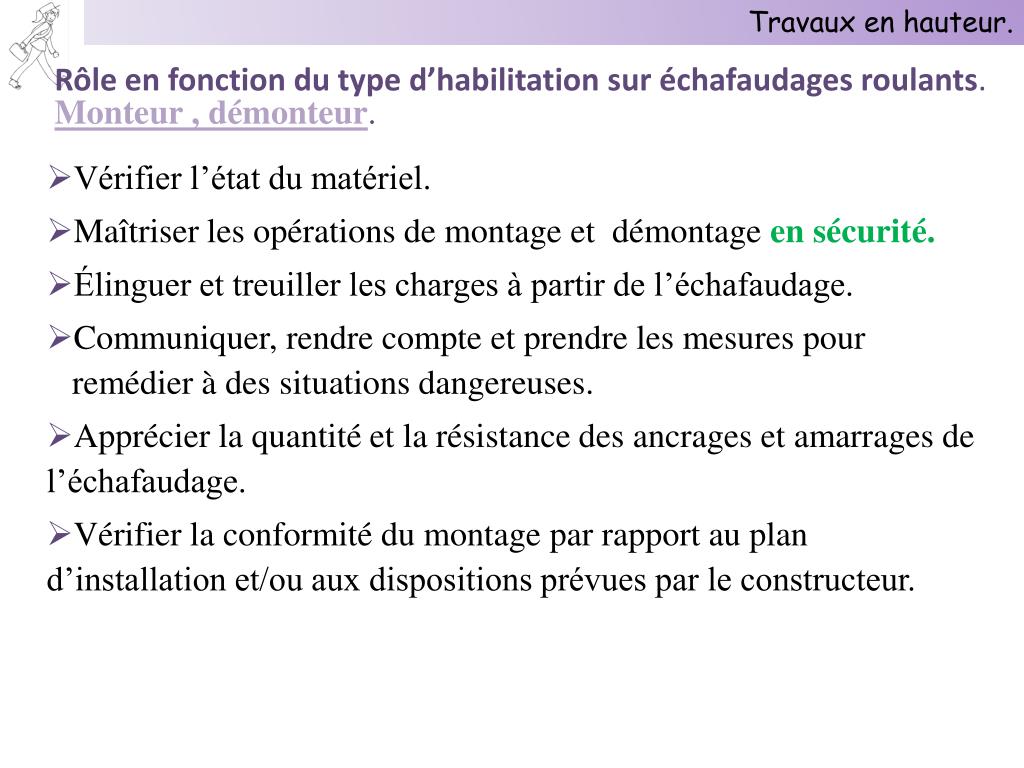 Travaux en hauteur.

Rôle en fonction du type d’habilitation sur échafaudages roulants.
Monteur , démonteur.

➢Vérifier l’état du matériel.

➢Maîtriser les opérations de montage et démontage en sécurité.

➢Élinguer et treuiller les charges à partir de l’échafaudage.

➢Communiquer, rendre compte et prendre les mesures pour remédier à des situations dangereuses.

➢Apprécier la quantité et la résistance des ancrages et amarrages de l’échafaudage.

➢Vérifier la conformité du montage par rapport au plan d’installation et/ou aux dispositions prévues par le constructeur.